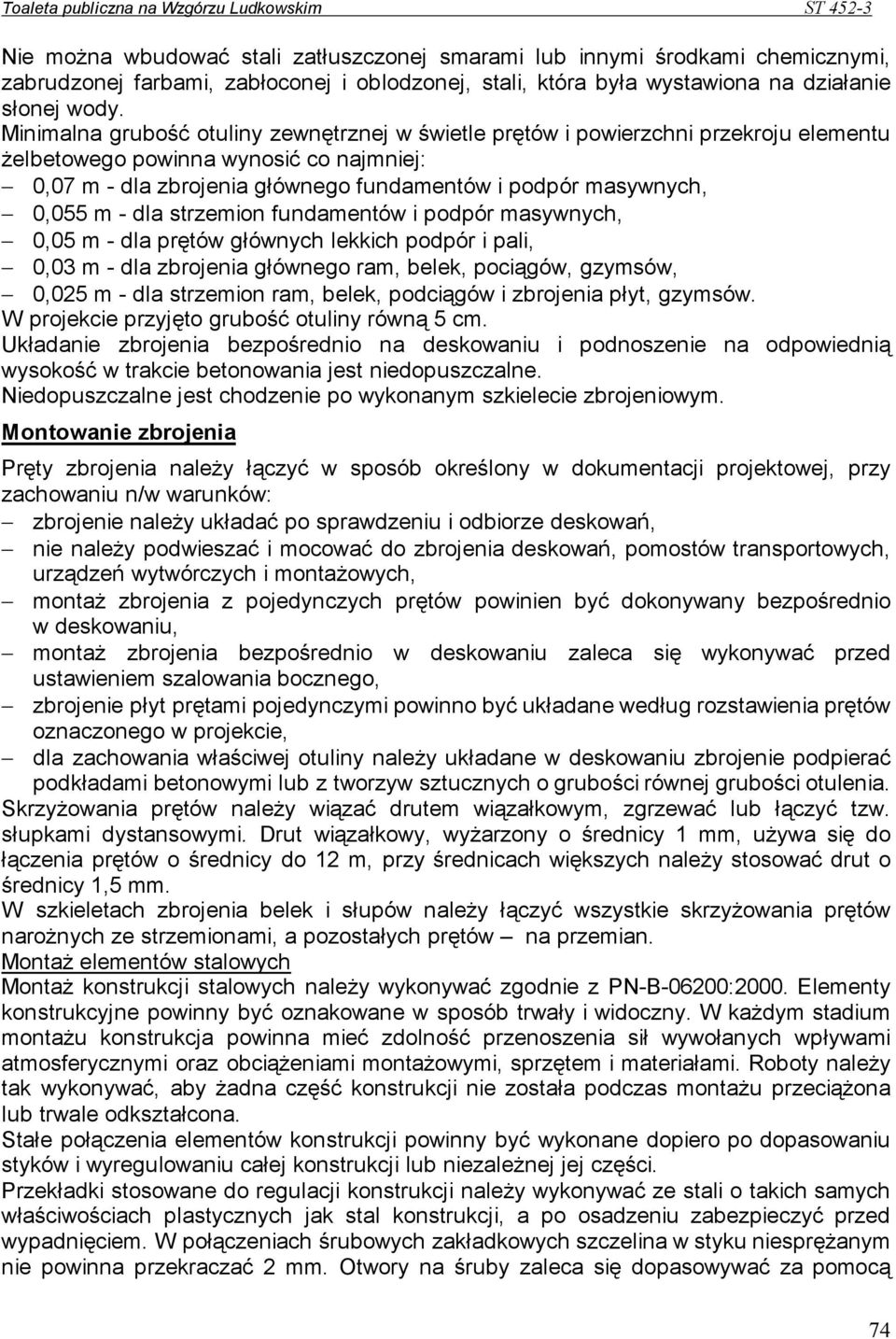 Toaleta publiczna na Wzgórzu Ludkowskim ST 452-3

Nie można wbudować stali zatłuszczonej smarami lub innymi środkami chemicznymi, zabrudzonej farbami, zabłoconej i oblodzonej, stali, która była wystawiona na działanie słonej wody.
Minimalna grubość otuliny zewnętrznej w świetle prętów i powierzchni przekroju elementu żelbetowego powinna wynosić co najmniej:
– 0,07 m - dla zbrojenia głównego fundamentów i podpór masywnych,
– 0,055 m - dla strzemion fundamentów i podpór masywnych,
– 0,05 m - dla prętów głównych lekkich podpór i pali,
– 0,03 m - dla zbrojenia głównego ram, belek, pociągów, gzymsów,
– 0,025 m - dla strzemion ram, belek, podciągów i zbrojenia płyt, gzymsów.
W projekcie przyjęto grubość otuliny równą 5 cm.
Układanie zbrojenia bezpośrednio na deskowaniu i podnoszenie na odpowiednią wysokość w trakcie betonowania jest niedopuszczalne.
Niedopuszczalne jest chodzenie po wykonanym szkielecie zbrojeniowym.

Montowanie zbrojenia

Pręty zbrojenia należy łączyć w sposób określony w dokumentacji projektowej, przy zachowaniu n/w warunków:
– zbrojenie należy układać po sprawdzeniu i odbiorze deskowań,
– nie należy podwieszać i mocować do zbrojenia deskowań, pomostów transportowych, urządzeń wytwórczych i montażowych,
– montaż zbrojenia z pojedynczych prętów powinien być dokonywany bezpośrednio w deskowaniu,
– montaż zbrojenia bezpośrednio w deskowaniu zaleca się wykonywać przed ustawieniem szalowania bocznego,
– zbrojenie płyt prętami pojedynczymi powinno być układane według rozstawienia prętów oznaczonego w projekcie,
– dla zachowania właściwej otuliny należy układane w deskowaniu zbrojenie podpierać podkładami betonowymi lub z tworzyw sztucznych o grubości równej grubości otulenia.
Skrzyżowania prętów należy wiązać drutem wiązałkowym, zgrzewać lub łączyć tzw. słupkami dystansowymi. Drut wiązałkowy, wyżarzony o średnicy 1 mm, używa się do łączenia prętów o średnicy do 12 m, przy średnicach większych należy stosować drut o średnicy 1,5 mm.
W szkieletach zbrojenia belek i słupów należy łączyć wszystkie skrzyżowania prętów narożnych ze strzemionami, a pozostałych prętów – na przemian.
Montaż elementów stalowych
Montaż konstrukcji stalowych należy wykonywać zgodnie z PN-B-06200:2000. Elementy konstrukcyjne powinny być oznakowane w sposób trwały i widoczny. W każdym stadium montażu konstrukcja powinna mieć zdolność przenoszenia sił wywołanych wpływami atmosferycznymi oraz obciążeniami montażowymi, sprzętem i materiałami. Roboty należy tak wykonywać, aby żadna część konstrukcji nie została podczas montażu przeciążona lub trwale odkształcona.
Stałe połączenia elementów konstrukcji powinny być wykonane dopiero po dopasowaniu styków i wyregulowaniu całej konstrukcji lub niezależnej jej części.
Przekładki stosowane do regulacji konstrukcji należy wykonywać ze stali o takich samych właściwościach plastycznych jak stal konstrukcji, a po osadzeniu zabezpieczyć przed wypadnięciem. W połączeniach śrubowych zakładkowych szczelina w styku niesprężanym nie powinna przekraczać 2 mm. Otwory na śruby zaleca się dopasowywać za pomocą

74